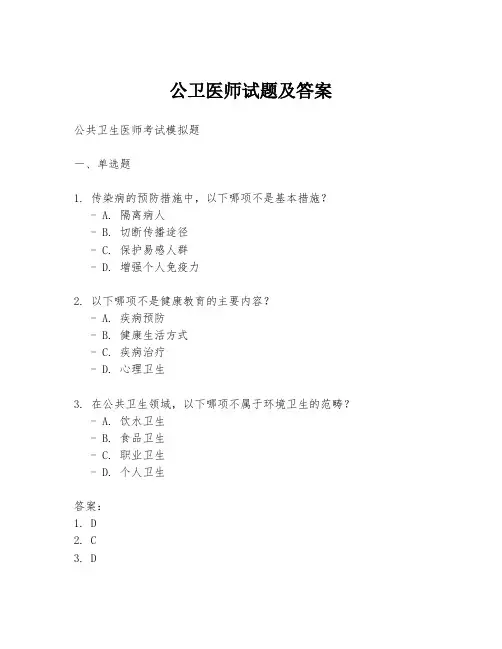 公卫医师试题及答案

公共卫生医师考试模拟题

一、单选题

1. 传染病的预防措施中，以下哪项不是基本措施？
- A. 隔离病人
- B. 切断传播途径
- C. 保护易感人群
- D. 增强个人免疫力

2. 以下哪项不是健康教育的主要内容？
- A. 疾病预防
- B. 健康生活方式
- C. 疾病治疗
- D. 心理卫生

3. 在公共卫生领域，以下哪项不属于环境卫生的范畴？
- A. 饮水卫生
- B. 食品卫生
- C. 职业卫生
- D. 个人卫生

答案：
1. D
2. C
3. D